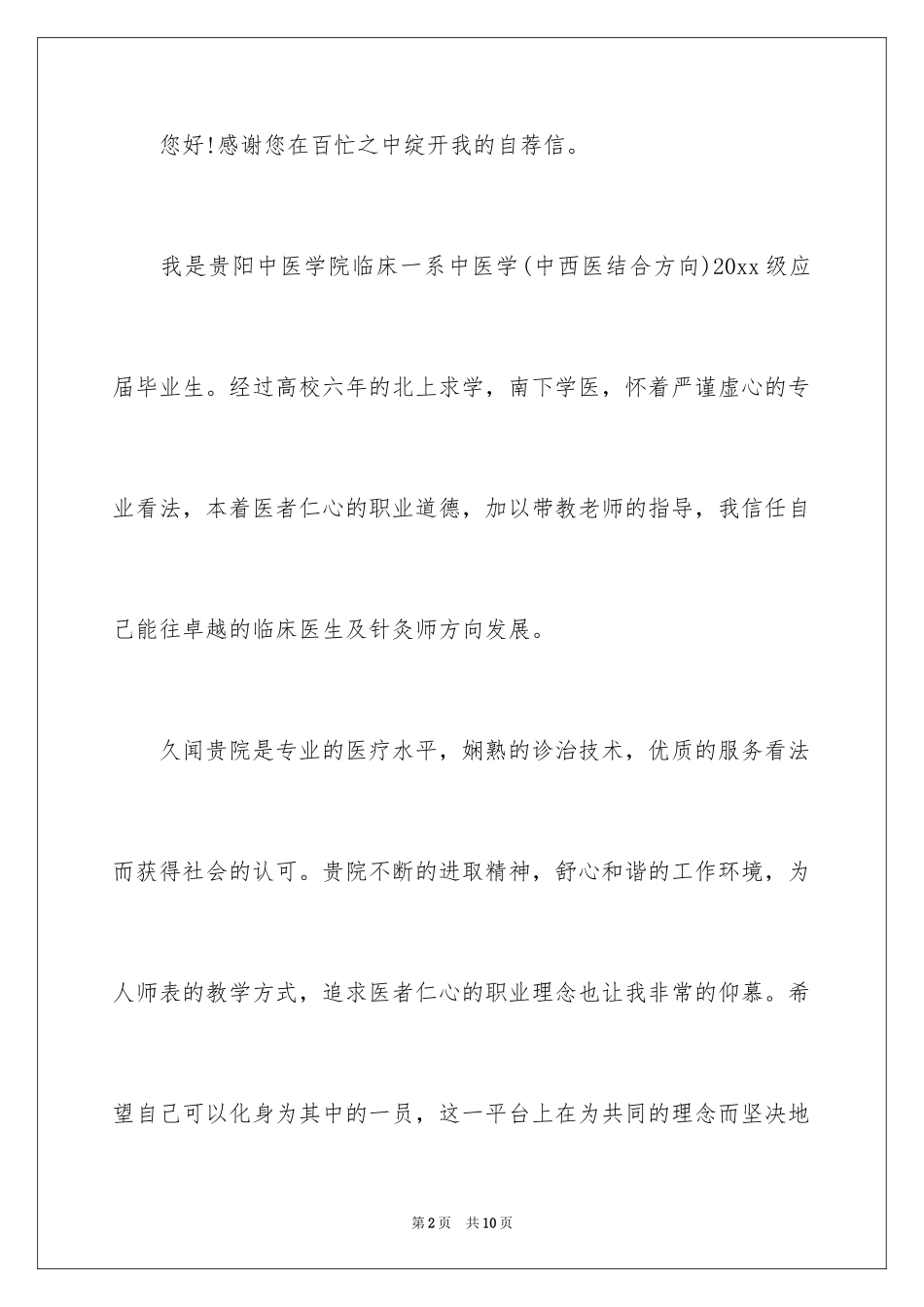 您好!感谢您在百忙之中绽开我的自荐信。

我是贵阳中医学院临床一系中医学(中西医结合方向)20xx级应届毕业生。经过高校六年的北上求学，南下学医，怀着严谨虚心的专业看法，本着医者仁心的职业道德，加以带教老师的指导，我信任自己能往卓越的临床医生及针灸师方向发展。

久闻贵院是专业的医疗水平，娴熟的诊治技术，优质的服务看法而获得社会的认可。贵院不断的进取精神，舒心和谐的工作环境，为人师表的教学方式，追求医者仁心的职业理念也让我非常的仰慕。希望自己可以化身为其中的一员，这一平台上在为共同的理念而坚决地

第2页 共10页